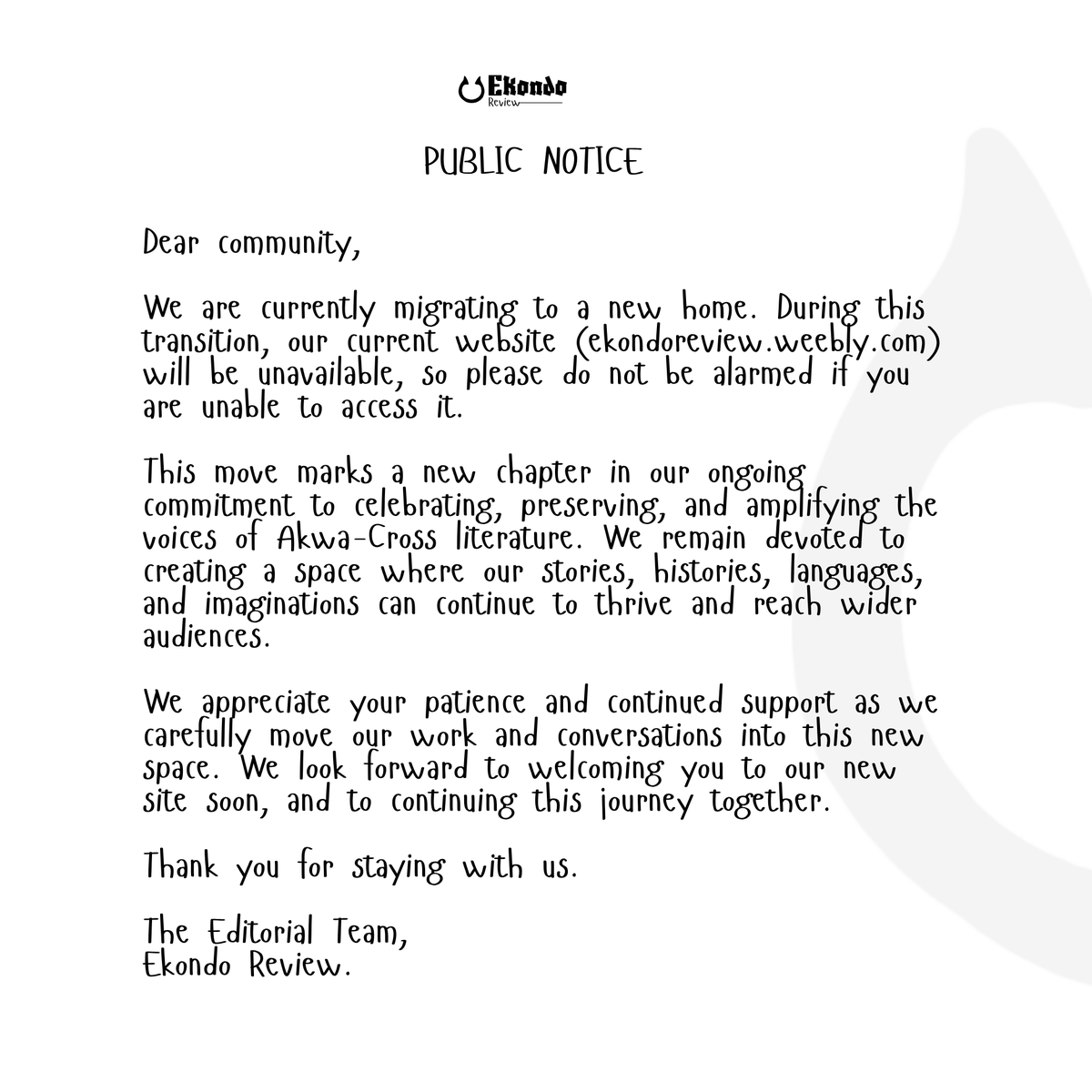 Ekondo
Review

PUBLIC NOTICE

Dear community,

We are currently migrating to a new home. During this transition, our current website (ekondoreview.weebly.com) will be unavailable, so please do not be alarmed if you are unable to access it.

This move marks a new chapter in our ongoing commitment to celebrating, preserving, and amplifying the voices of Akwa-Cross literature. We remain devoted to creating a space where our stories, histories, languages, and imaginations can continue to thrive and reach wider audiences.

We appreciate your patience and continued support as we carefully move our work and conversations into this new space. We look forward to welcoming you to our new site soon, and to continuing this journey together.

Thank you for staying with us.

The Editorial Team,
Ekondo Review.